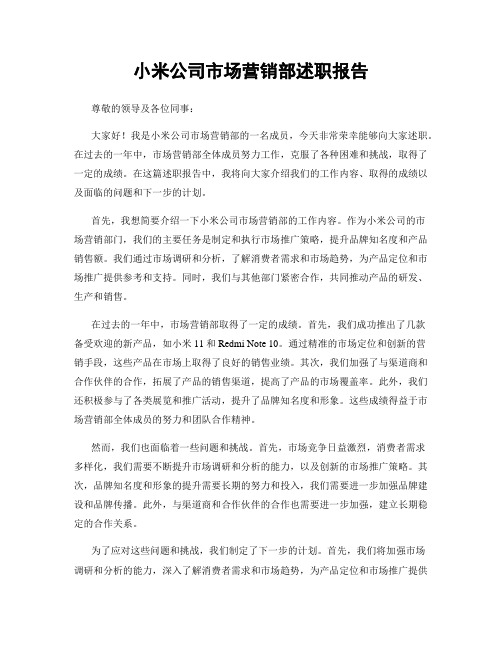 小米公司市场营销部述职报告

尊敬的领导及各位同事：

大家好！我是小米公司市场营销部的一名成员，今天非常荣幸能够向大家述职。在过去的一年中，市场营销部全体成员努力工作，克服了各种困难和挑战，取得了一定的成绩。在这篇述职报告中，我将向大家介绍我们的工作内容、取得的成绩以及面临的问题和下一步的计划。

首先，我想简要介绍一下小米公司市场营销部的工作内容。作为小米公司的市场营销部门，我们的主要任务是制定和执行市场推广策略，提升品牌知名度和产品销售额。我们通过市场调研和分析，了解消费者需求和市场趋势，为产品定位和市场推广提供参考和支持。同时，我们与其他部门紧密合作，共同推动产品的研发、生产和销售。

在过去的一年中，市场营销部取得了一定的成绩。首先，我们成功推出了几款备受欢迎的新产品，如小米 11 和 Redmi Note 10。通过精准的市场定位和创新的营销手段，这些产品在市场上取得了良好的销售业绩。其次，我们加强了与渠道商和合作伙伴的合作，拓展了产品的销售渠道，提高了产品的市场覆盖率。此外，我们还积极参与了各类展览和推广活动，提升了品牌知名度和形象。这些成绩得益于市场营销部全体成员的努力和团队合作精神。

然而，我们也面临着一些问题和挑战。首先，市场竞争日益激烈，消费者需求多样化，我们需要不断提升市场调研和分析的能力，以及创新的市场推广策略。其次，品牌知名度和形象的提升需要长期的努力和投入，我们需要进一步加强品牌建设和品牌传播。此外，与渠道商和合作伙伴的合作也需要进一步加强，建立长期稳定的合作关系。

为了应对这些问题和挑战，我们制定了下一步的计划。首先，我们将加强市场调研和分析的能力，深入了解消费者需求和市场趋势，为产品定位和市场推广提供